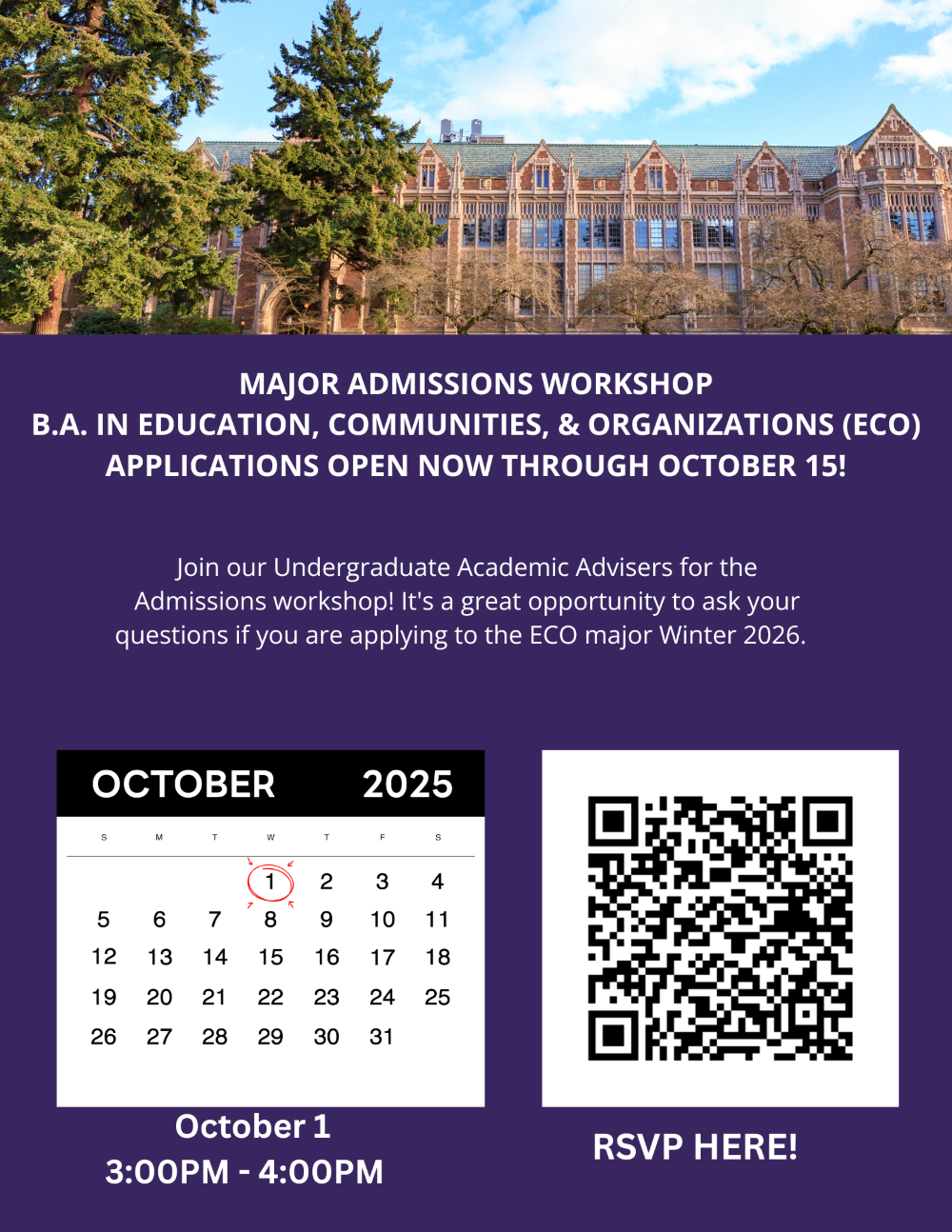 MAJOR ADMISSIONS WORKSHOP
B.A. IN EDUCATION, COMMUNITIES, & ORGANIZATIONS (ECO)
APPLICATIONS OPEN NOW THROUGH OCTOBER 15!

Join our Undergraduate Academic Advisers for the Admissions workshop! It's a great opportunity to ask your questions if you are applying to the ECO major Winter 2026.

OCTOBER 2025

| S | M | T | W | T | F | S |
|---|---|---|---|---|---|---|
| | | | 1 | 2 | 3 | 4 |
| 5 | 6 | 7 | 8 | 9 | 10 | 11 |
| 12 | 13 | 14 | 15 | 16 | 17 | 18 |
| 19 | 20 | 21 | 22 | 23 | 24 | 25 |
| 26 | 27 | 28 | 29 | 30 | 31 | |

October 1
3:00PM - 4:00PM

RSVP HERE!